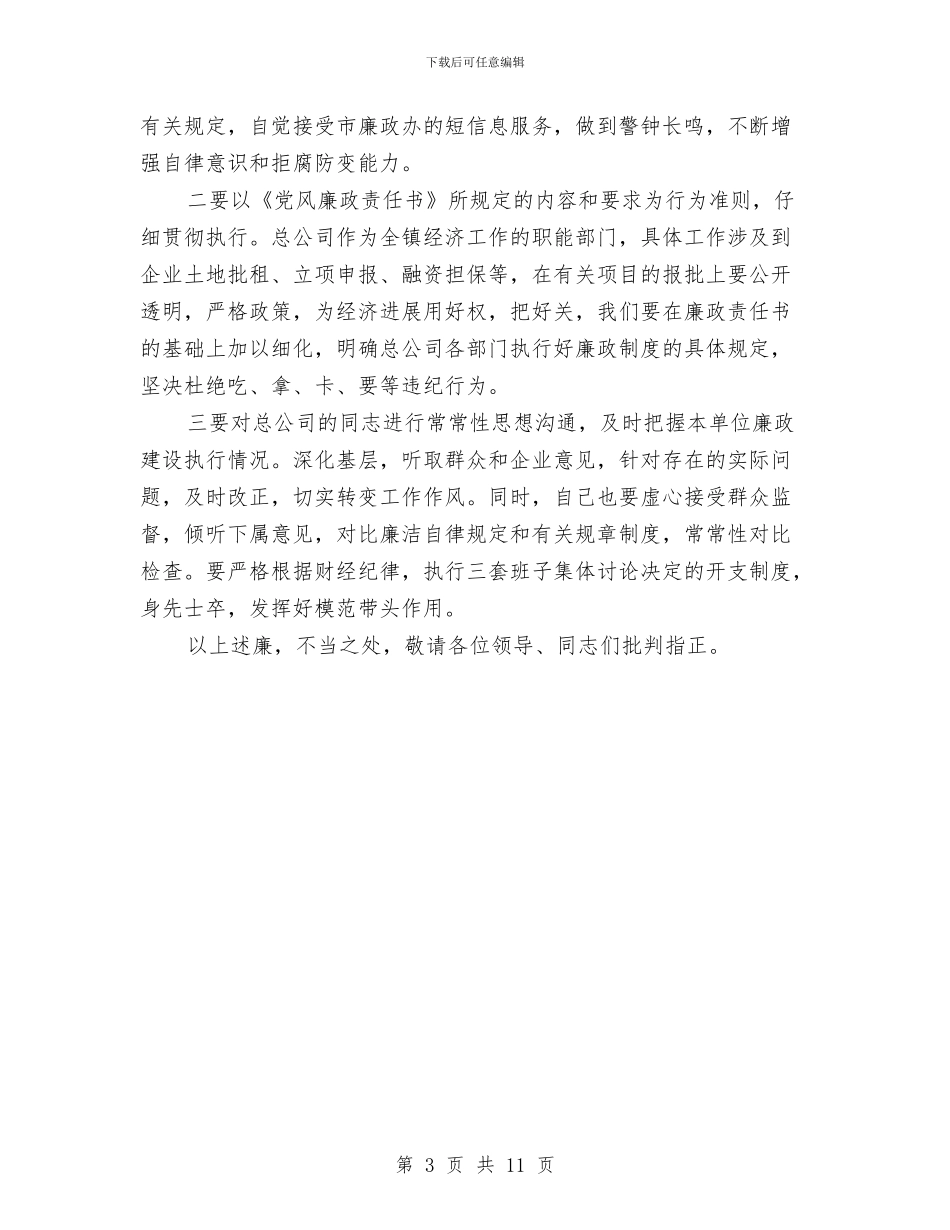 下载后可任意编辑

有关规定，自觉接受市廉政办的短信息服务，做到警钟长鸣，不断增强自律意识和拒腐防变能力。

二要以《党风廉政责任书》所规定的内容和要求为行为准则，仔细贯彻执行。总公司作为全镇经济工作的职能部门，具体工作涉及到企业土地批租、立项申报、融资担保等，在有关项目的报批上要公开透明，严格政策，为经济进展用好权，把好关，我们要在廉政责任书的基础上加以细化，明确总公司各部门执行好廉政制度的具体规定，坚决杜绝吃、拿、卡、要等违纪行为。

三要对总公司的同志进行常常性思想沟通，及时把握本单位廉政建设执行情况。深化基层，听取群众和企业意见，针对存在的实际问题，及时改正，切实转变工作作风。同时，自己也要虚心接受群众监督，倾听下属意见，对比廉洁自律规定和有关规章制度，常常性对比检查。要严格根据财经纪律，执行三套班子集体讨论决定的开支制度，身先士卒，发挥好模范带头作用。

以上述廉，不当之处，敬请各位领导、同志们批判指正。

第 3 页 共 11 页